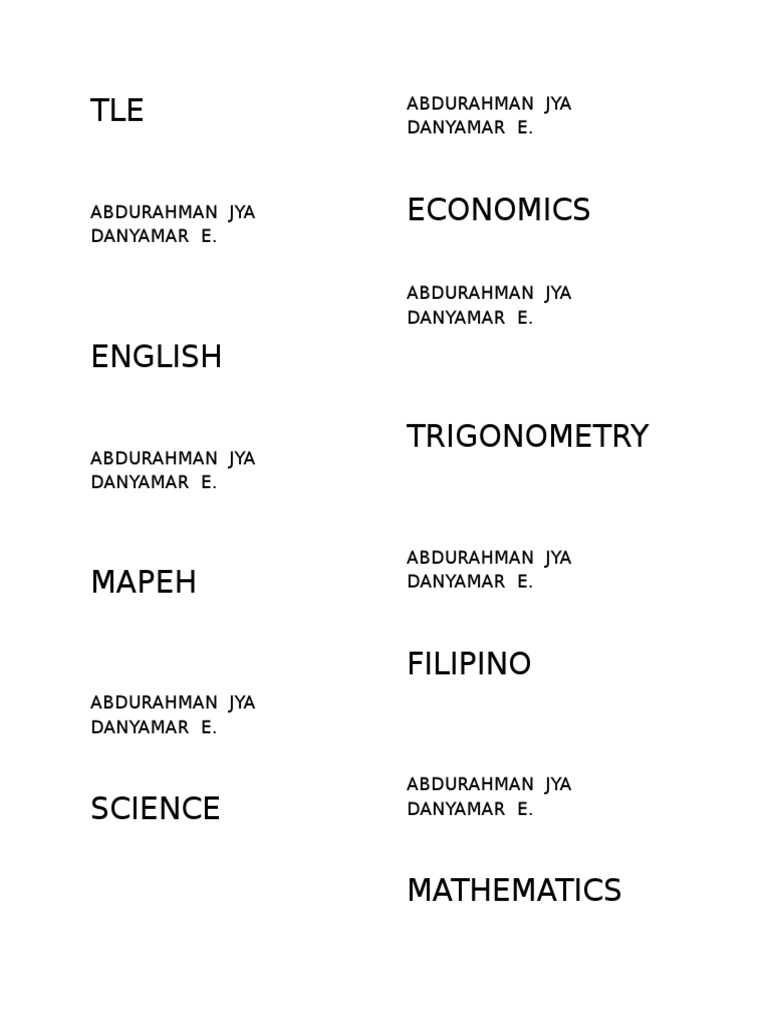 TLE

ABDURAHMAN JYA
DANYAMAR E.

ENGLISH

ABDURAHMAN JYA
DANYAMAR E.

MAPEH

ABDURAHMAN JYA
DANYAMAR E.

SCIENCE

ABDURAHMAN JYA
DANYAMAR E.

ECONOMICS

ABDURAHMAN JYA
DANYAMAR E.

TRIGONOMETRY

ABDURAHMAN JYA
DANYAMAR E.

FILIPINO

ABDURAHMAN JYA
DANYAMAR E.

MATHEMATICS